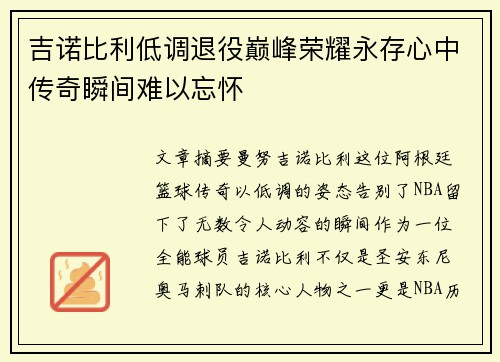 吉诺比利低调退役巅峰荣耀永存心中传奇瞬间难以忘怀

文章摘要曼努吉诺比利这位阿根廷篮球传奇以低调的姿态告别了NBA留下了无数令人动容的瞬间作为一位全能球员吉诺比利不仅是圣安东尼奥马刺队的核心人物之一更是NBA历